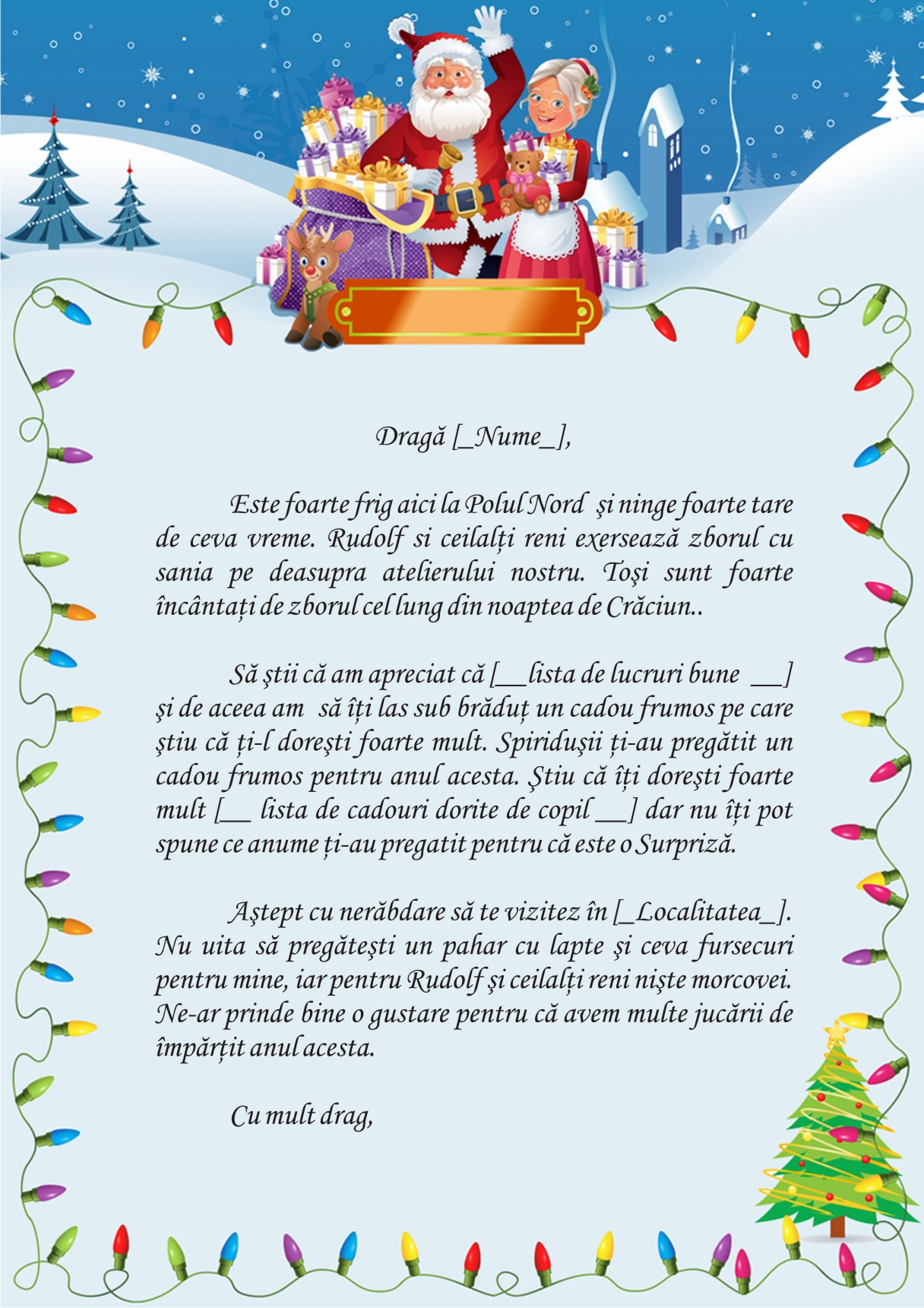 Dragă [_Nume_],

Este foarte frig aici la Polul Nord şi ninge foarte tare de ceva vreme. Rudolf si ceilalți reni exersează zborul cu sania pe deasupra atelierului nostru. Toşi sunt foarte încântați de zborul cel lung din noaptea de Crăciun..

Să ştii că am apreciat că [__lista de lucruri bune __] şi de aceea am să îți las sub brăduț un cadou frumos pe care ştiu că ți-l doreşti foarte mult. Spiriduşii ți-au pregătit un cadou frumos pentru anul acesta. Ştiu că îți doreşti foarte mult [__ lista de cadouri dorite de copil __] dar nu îți pot spune ce anume ți-au pregatit pentru că este o Surpriză.

Aştept cu nerăbdare să te vizitez în [_Localitatea_]. Nu uita să pregăteşti un pahar cu lapte şi ceva fursecuri pentru mine, iar pentru Rudolf şi ceilalți reni nişte morcovei. Ne-ar prinde bine o gustare pentru că avem multe jucării de împărțit anul acesta.

Cu mult drag,